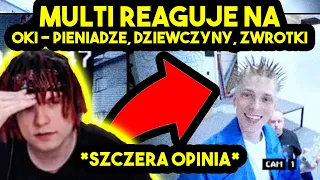 MULTI REAGUJE NA
OKI - PIENIADZE, DZIEWCZYNY, ZWROTKI

*SZCZERA OPINIA*

CAM 1